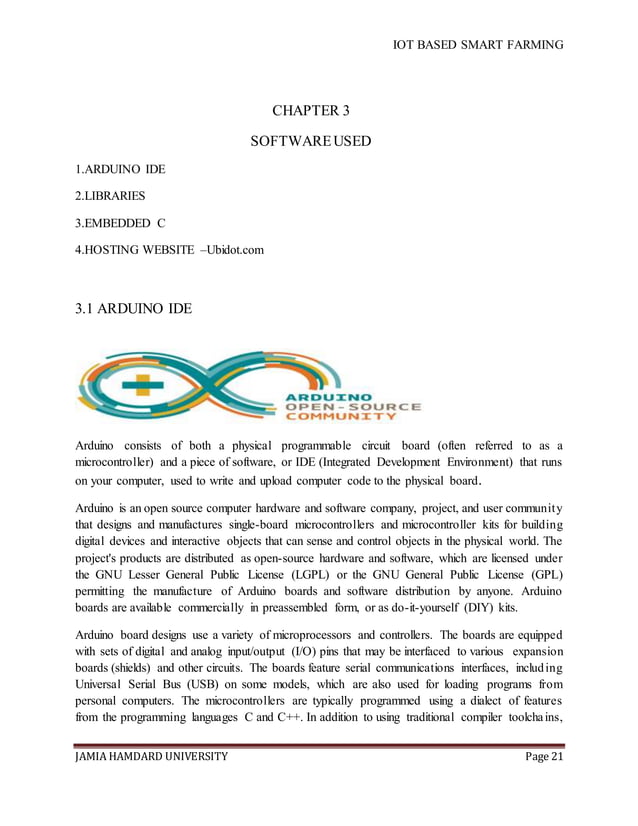 IOT BASED SMART FARMING

CHAPTER 3

SOFTWARE USED

1.ARDUINO IDE

2.LIBRARIES

3.EMBEDDED C

4.HOSTING WEBSITE –Ubidot.com

3.1 ARDUINO IDE

ARDUINO OPEN-SOURCE COMMUNITY

Arduino consists of both a physical programmable circuit board (often referred to as a microcontroller) and a piece of software, or IDE (Integrated Development Environment) that runs on your computer, used to write and upload computer code to the physical board.

Arduino is an open source computer hardware and software company, project, and user community that designs and manufactures single-board microcontrollers and microcontroller kits for building digital devices and interactive objects that can sense and control objects in the physical world. The project's products are distributed as open-source hardware and software, which are licensed under the GNU Lesser General Public License (LGPL) or the GNU General Public License (GPL) permitting the manufacture of Arduino boards and software distribution by anyone. Arduino boards are available commercially in preassembled form, or as do-it-yourself (DIY) kits.

Arduino board designs use a variety of microprocessors and controllers. The boards are equipped with sets of digital and analog input/output (I/O) pins that may be interfaced to various expansion boards (shields) and other circuits. The boards feature serial communications interfaces, including Universal Serial Bus (USB) on some models, which are also used for loading programs from personal computers. The microcontrollers are typically programmed using a dialect of features from the programming languages C and C++. In addition to using traditional compiler toolchains,

JAMIA HAMDARD UNIVERSITY Page 21